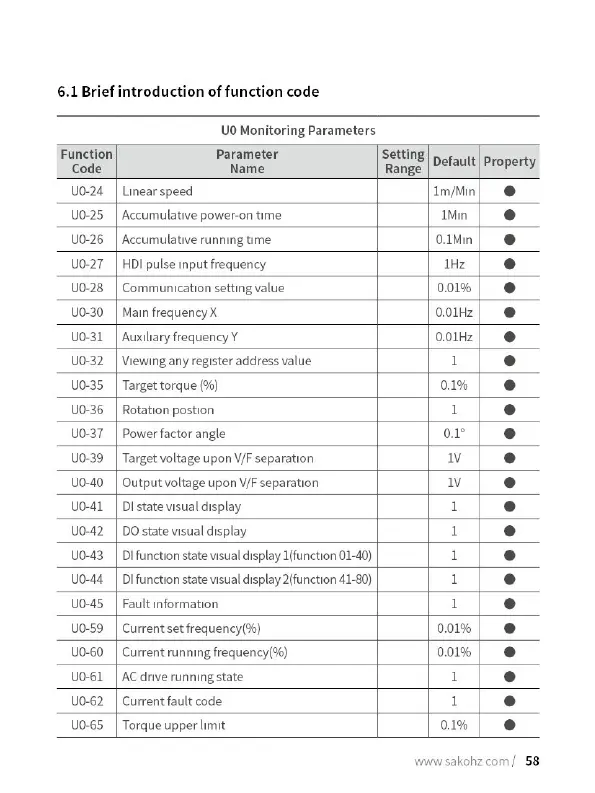 6.1 Brief introduction of function code

U0 Monitoring Parameters

| Function Code | Parameter Name | Setting Range | Default | Property |
|---|---|---|---|---|
| U0-24 | Linear speed | | 1m/Min | ● |
| U0-25 | Accumulative power-on time | | 1Min | ● |
| U0-26 | Accumulative running time | | 0.1Min | ● |
| U0-27 | HDI pulse input frequency | | 1Hz | ● |
| U0-28 | Communication setting value | | 0.01% | ● |
| U0-30 | Main frequency X | | 0.01Hz | ● |
| U0-31 | Auxiliary frequency Y | | 0.01Hz | ● |
| U0-32 | Viewing any register address value | | 1 | ● |
| U0-35 | Target torque (%) | | 0.1% | ● |
| U0-36 | Rotation postion | | 1 | ● |
| U0-37 | Power factor angle | | 0.1° | ● |
| U0-39 | Target voltage upon V/F separation | | 1V | ● |
| U0-40 | Output voltage upon V/F separation | | 1V | ● |
| U0-41 | DI state visual display | | 1 | ● |
| U0-42 | DO state visual display | | 1 | ● |
| U0-43 | DI function state visual display 1(function 01-40) | | 1 | ● |
| U0-44 | DI function state visual display 2(function 41-80) | | 1 | ● |
| U0-45 | Fault information | | 1 | ● |
| U0-59 | Current set frequency(%) | | 0.01% | ● |
| U0-60 | Current running frequency(%) | | 0.01% | ● |
| U0-61 | AC drive running state | | 1 | ● |
| U0-62 | Current fault code | | 1 | ● |
| U0-65 | Torque upper limit | | 0.1% | ● |

www.sakohz.com / 58